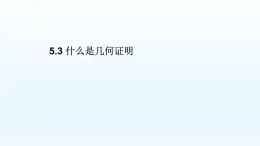 5.3 什么是几何证明